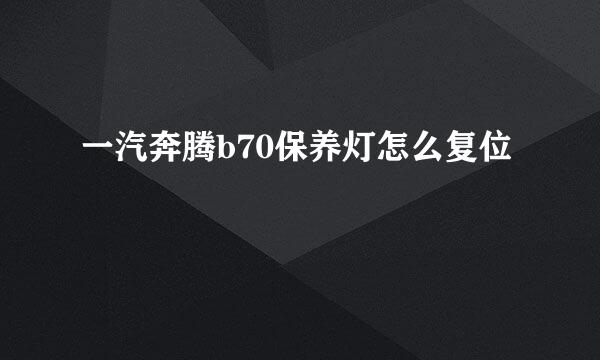 一汽奔腾b70保养灯怎么复位